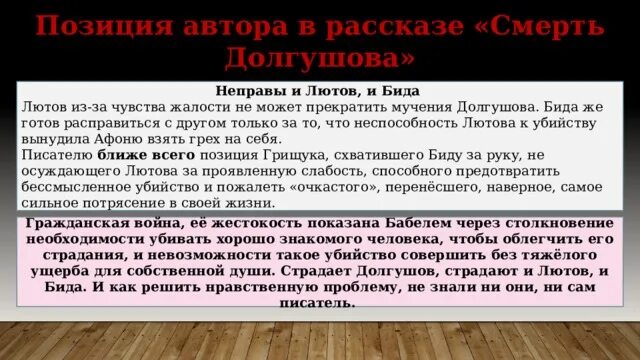 Позиция автора в рассказе «Смерть Долгушова»

Неправы и Лютов, и Бида
Лютов из-за чувства жалости не может прекратить мучения Долгушова. Бида же готов расправиться с другом только за то, что неспособность Лютова к убийству вынудила Афоню взять грех на себя.
Писателю ближе всего позиция Грищука, схватившего Биду за руку, не осуждающего Лютова за проявленную слабость, способного предотвратить бессмысленное убийство и пожалеть «очкастого», перенёсшего, наверное, самое сильное потрясение в своей жизни.

Гражданская война, её жестокость показана Бабелем через столкновение необходимости убивать хорошо знакомого человека, чтобы облегчить его страдания, и невозможности такое убийство совершить без тяжёлого ущерба для собственной души. Страдает Долгушов, страдают и Лютов, и Бида. И как решить нравственную проблему, не знали ни они, ни сам писатель.